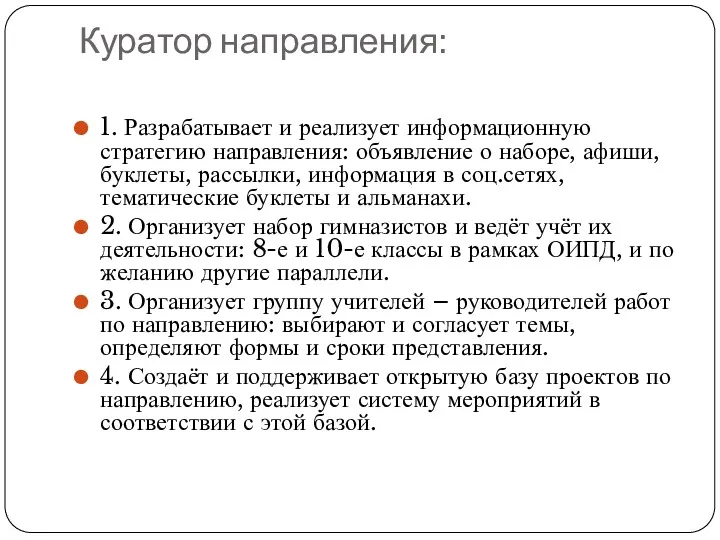 Куратор направления:

1. Разрабатывает и реализует информационную стратегию направления: объявление о наборе, афиши, буклеты, рассылки, информация в соц.сетях, тематические буклеты и альманахи.

2. Организует набор гимназистов и ведёт учёт их деятельности: 8-е и 10-е классы в рамках ОИПД, и по желанию другие параллели.

3. Организует группу учителей – руководителей работ по направлению: выбирают и согласует темы, определяют формы и сроки представления.

4. Создаёт и поддерживает открытую базу проектов по направлению, реализует систему мероприятий в соответствии с этой базой.